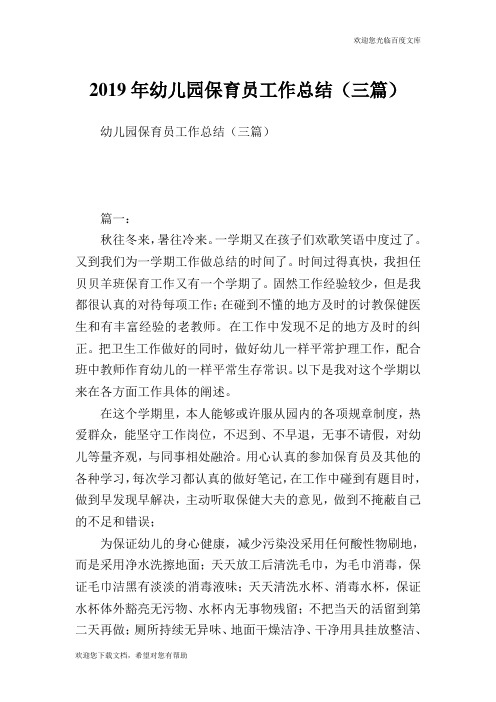 欢迎您光临百度文库

2019 年幼儿园保育员工作总结（三篇）

幼儿园保育员工作总结（三篇）

篇一：

秋往冬来，暑往冷来。一学期又在孩子们欢歌笑语中度过了。又到我们为一学期工作做总结的时间了。时间过得真快，我担任贝贝羊班保育工作又有一个学期了。固然工作经验较少，但是我都很认真的对待每项工作；在碰到不懂的地方及时的讨教保健医生和有丰富经验的老教师。在工作中发现不足的地方及时的纠正。把卫生工作做好的同时，做好幼儿一样平常护理工作，配合班中教师作育幼儿的一样平常生存常识。以下是我对这个学期以来在各方面工作具体的阐述。

在这个学期里，本人能够或许服从园内的各项规章制度，热爱群众，能坚守工作岗位，不迟到、不早退，无事不请假，对幼儿等量齐观，与同事相处融洽。用心认真的参加保育员及其他的各种学习，每次学习都认真的做好笔记，在工作中碰到有题目时，做到早发现早解决，主动听取保健大夫的意见，做到不掩蔽自己的不足和错误；

为保证幼儿的身心健康，减少污染没采用任何酸性物刷地，而是采用净水洗擦地面；天天放工后清洗毛巾，为毛巾消毒，保证毛巾洁黑有淡淡的消毒液味；天天清洗水杯、消毒水杯，保证水杯体外豁亮无污物、水杯内无事物残留；不把当天的活留到第二天再做；厕所持续无异味、地面干燥洁净、干净用具挂放整洁、

欢迎您下载文档，希望对您有帮助